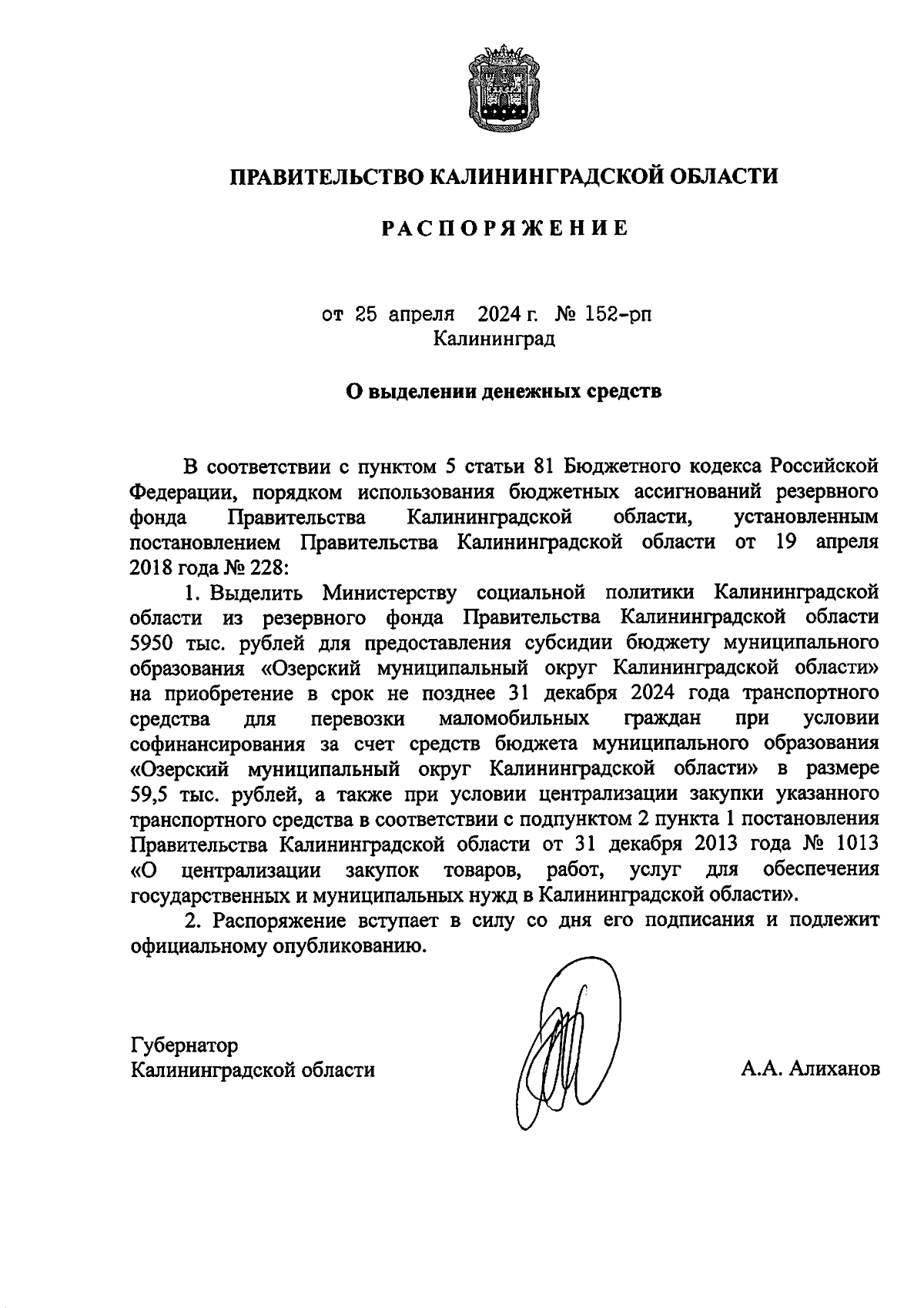 ПРАВИТЕЛЬСТВО КАЛИНИНГРАДСКОЙ ОБЛАСТИ

РАСПОРЯЖЕНИЕ

от 25 апреля 2024 г. № 152-рп
Калининград

О выделении денежных средств

В соответствии с пунктом 5 статьи 81 Бюджетного кодекса Российской Федерации, порядком использования бюджетных ассигнований резервного фонда Правительства Калининградской области, установленным постановлением Правительства Калининградской области от 19 апреля 2018 года № 228:

1. Выделить Министерству социальной политики Калининградской области из резервного фонда Правительства Калининградской области 5950 тыс. рублей для предоставления субсидии бюджету муниципального образования «Озерский муниципальный округ Калининградской области» на приобретение в срок не позднее 31 декабря 2024 года транспортного средства для перевозки маломобильных граждан при условии софинансирования за счет средств бюджета муниципального образования «Озерский муниципальный округ Калининградской области» в размере 59,5 тыс. рублей, а также при условии централизации закупки указанного транспортного средства в соответствии с подпунктом 2 пункта 1 постановления Правительства Калининградской области от 31 декабря 2013 года № 1013 «О централизации закупок товаров, работ, услуг для обеспечения государственных и муниципальных нужд в Калининградской области».

2. Распоряжение вступает в силу со дня его подписания и подлежит официальному опубликованию.

Губернатор
Калининградской области

А.А. Алиханов